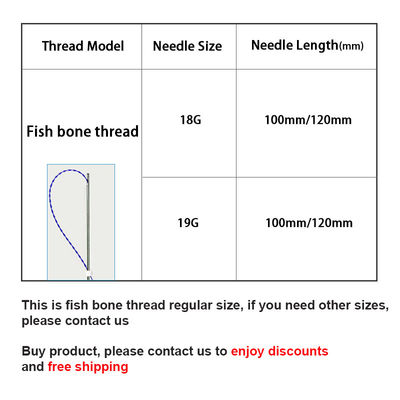 | Thread Model | Needle Size | Needle Length(mm) |
|---|---|---|
| Fish bone thread | 18G | 100mm/120mm |
|  | 19G | 100mm/120mm |

This is fish bone thread regular size, if you need other sizes, please contact us

Buy product, please contact us to enjoy discounts and free shipping